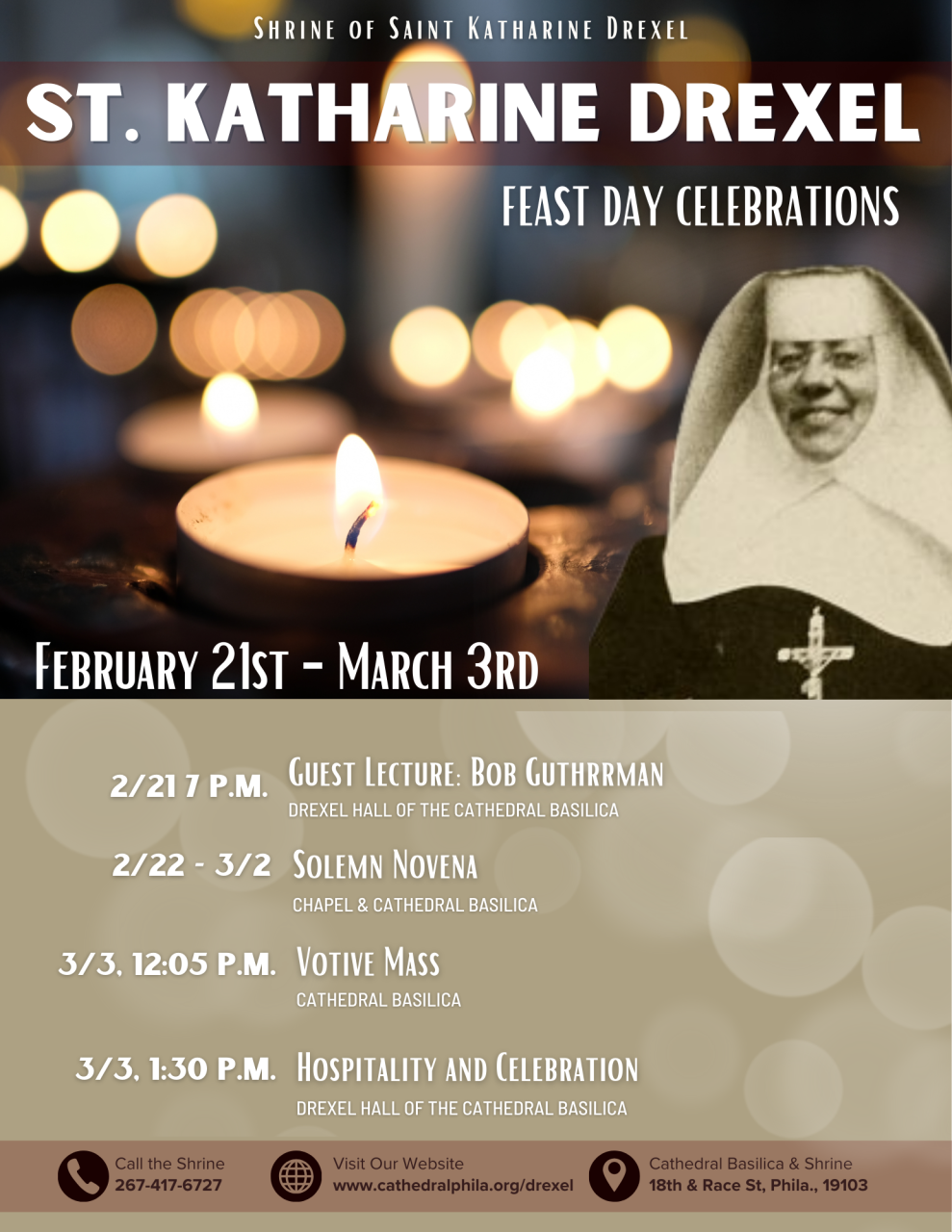 Shrine of Saint Katharine Drexel

ST. KATHARINE DREXEL

FEAST DAY CELEBRATIONS

February 21st - March 3rd

2/21 7 P.M. Guest Lecture: Bob Guthrrman
DREXEL HALL OF THE CATHEDRAL BASILICA

2/22 - 3/2 Solemn Novena
CHAPEL & CATHEDRAL BASILICA

3/3, 12:05 P.M. Votive Mass
CATHEDRAL BASILICA

3/3, 1:30 P.M. Hospitality and Celebration
DREXEL HALL OF THE CATHEDRAL BASILICA

Call the Shrine
267-417-6727

Visit Our Website
www.cathedralphila.org/drexel

Cathedral Basilica & Shrine
18th & Race St, Phila., 19103